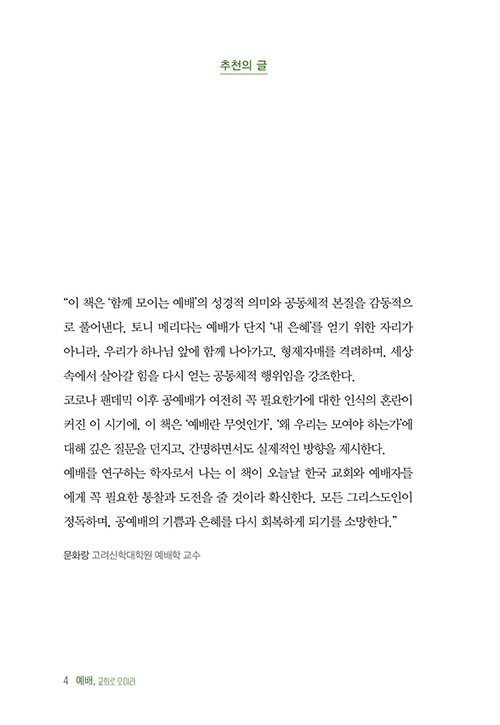 추천의 글

"이 책은 '함께 모이는 예배'의 성경적 의미와 공동체적 본질을 감동적으로 풀어낸다. 토니 메리다는 예배가 단지 '내 은혜'를 얻기 위한 자리가 아니라, 우리가 하나님 앞에 함께 나아가고, 형제자매를 격려하며, 세상 속에서 살아갈 힘을 다시 얻는 공동체적 행위임을 강조한다.
코로나 팬데믹 이후 공예배가 여전히 꼭 필요한가에 대한 인식의 혼란이 커진 이 시기에, 이 책은 '예배란 무엇인가', '왜 우리는 모여야 하는가'에 대해 깊은 질문을 던지고, 간명하면서도 실제적인 방향을 제시한다.
예배를 연구하는 학자로서 나는 이 책이 오늘날 한국 교회와 예배자들에게 꼭 필요한 통찰과 도전을 줄 것이라 확신한다. 모든 그리스도인이 정독하며, 공예배의 기쁨과 은혜를 다시 회복하게 되기를 소망한다."

문화랑 고려신학대학원 예배학 교수

4 예배, 교회로 모이라